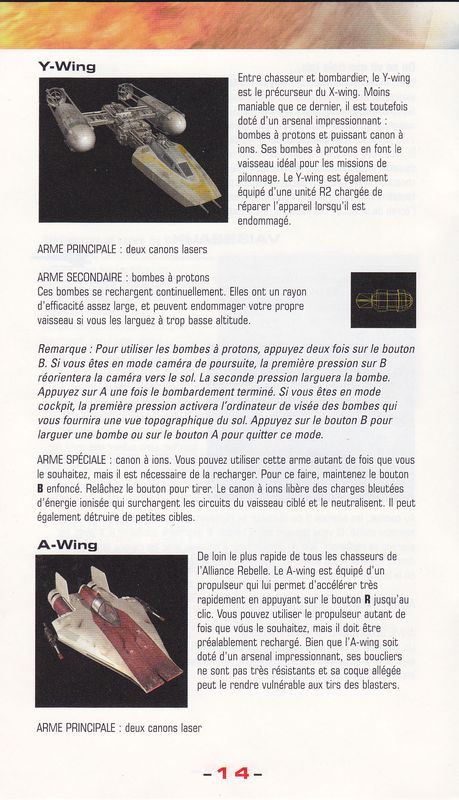 Y-Wing

Entre chasseur et bombardier, le Y-wing est le précurseur du X-wing. Moins maniable que ce dernier, il est toutefois doté d'un arsenal impressionnant : bombes à protons et puissant canon à ions. Ses bombes à protons en font le vaisseau idéal pour les missions de pilonnage. Le Y-wing est également équipé d'une unité R2 chargée de réparer l'appareil lorsqu'il est endommagé.

ARME PRINCIPALE : deux canons lasers

ARME SECONDAIRE : bombes à protons
Ces bombes se rechargent continuellement. Elles ont un rayon d'efficacité assez large, et peuvent endommager votre propre vaisseau si vous les larguez à trop basse altitude.

Remarque : Pour utiliser les bombes à protons, appuyez deux fois sur le bouton B. Si vous êtes en mode caméra de poursuite, la première pression sur B réorientera la caméra vers le sol. La seconde pression larguera la bombe. Appuyez sur A une fois le bombardement terminé. Si vous êtes en mode cockpit, la première pression activera l'ordinateur de visée des bombes qui vous fournira une vue topographique du sol. Appuyez sur le bouton B pour larguer une bombe ou sur le bouton A pour quitter ce mode.

ARME SPÉCIALE : canon à ions. Vous pouvez utiliser cette arme autant de fois que vous le souhaitez, mais il est nécessaire de la recharger. Pour ce faire, maintenez le bouton B enfoncé. Relâchez le bouton pour tirer. Le canon à ions libère des charges bleutées d'énergie ionisée qui surchargent les circuits du vaisseau ciblé et le neutralisent. Il peut également détruire de petites cibles.

A-Wing

De loin le plus rapide de tous les chasseurs de l'Alliance Rebelle. Le A-wing est équipé d'un propulseur qui lui permet d'accélérer très rapidement en appuyant sur le bouton R jusqu'au clic. Vous pouvez utiliser le propulseur autant de fois que vous le souhaitez, mais il doit être préalablement rechargé. Bien que l'A-wing soit doté d'un arsenal impressionnant, ses boucliers ne sont pas très résistants et sa coque allégée peut le rendre vulnérable aux tirs des blasters.

ARME PRINCIPALE : deux canons laser

-14-